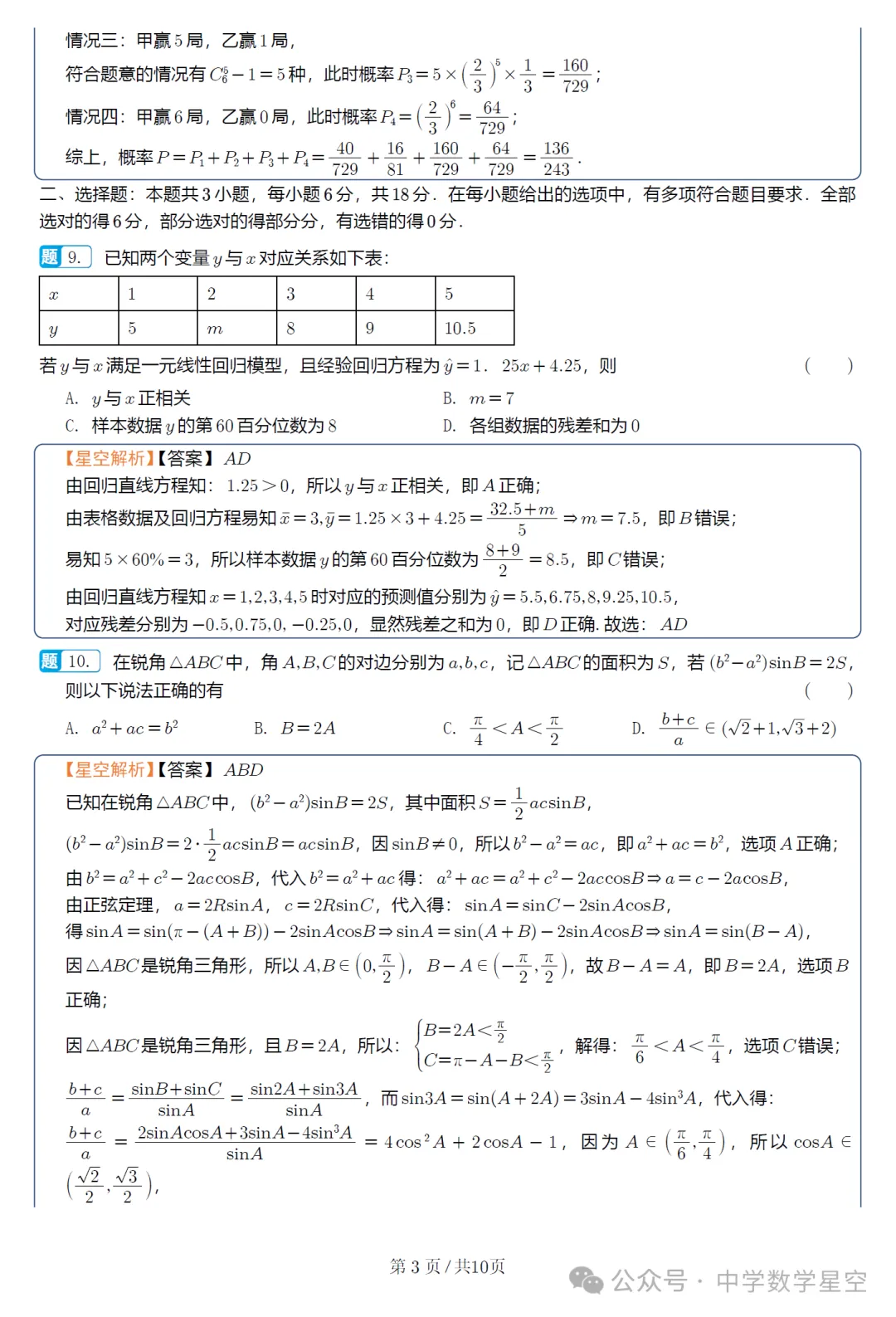 情况三：甲赢 5 局，乙赢 1 局，

符合题意的情况有 $C_6^5-1=5$ 种，此时概率 $P_3=5\times\left(\frac{2}{3}\right)^5\times\frac{1}{3}=\frac{160}{729}$；

情况四：甲赢 6 局，乙赢 0 局，此时概率 $P_4=\left(\frac{2}{3}\right)^6=\frac{64}{729}$；

综上，概率 $P=P_1+P_2+P_3+P_4=\frac{40}{729}+\frac{16}{81}+\frac{160}{729}+\frac{64}{729}=\frac{136}{243}$.

二、选择题：本题共 3 小题，每小题 6 分，共 18 分．在每小题给出的选项中，有多项符合题目要求．全部选对的得 6 分，部分选对的得部分分，有选错的得 0 分．

题 9. 已知两个变量 $y$ 与 $x$ 对应关系如下表：

| $x$ | 1 | 2 | 3 | 4 | 5 |
|---|---|---|---|---|---|
| $y$ | 5 | $m$ | 8 | 9 | 10.5 |

若 $y$ 与 $x$ 满足一元线性回归模型，且经验回归方程为 $\hat{y}=1.25x+4.25$，则 ( )

A. $y$ 与 $x$ 正相关
B. $m=7$
C. 样本数据 $y$ 的第 60 百分位数为 8
D. 各组数据的残差和为 0

【星空解析】【答案】 $AD$

由回归直线方程知：$1.25>0$，所以 $y$ 与 $x$ 正相关，即 $A$ 正确；

由表格数据及回归方程易知 $\bar{x}=3,\bar{y}=1.25\times3+4.25=\frac{32.5+m}{5}\Rightarrow m=7.5$，即 $B$ 错误；

易知 $5\times60\%=3$，所以样本数据 $y$ 的第 60 百分位数为 $\frac{8+9}{2}=8.5$，即 $C$ 错误；

由回归直线方程知 $x=1,2,3,4,5$ 时对应的预测值分别为 $\hat{y}=5.5,6.75,8,9.25,10.5$，

对应残差分别为 $-0.5,0.75,0,-0.25,0$，显然残差之和为 0，即 $D$ 正确. 故选：$AD$

题 10. 在锐角 $\triangle ABC$ 中，角 $A,B,C$ 的对边分别为 $a,b,c$，记 $\triangle ABC$ 的面积为 $S$，若 $(b^2-a^2)\sin B=2S$，则以下说法正确的有 ( )

A. $a^2+ac=b^2$
B. $B=2A$
C. $\frac{\pi}{4}<A<\frac{\pi}{2}$
D. $\frac{b+c}{a}\in(\sqrt{2}+1,\sqrt{3}+2)$

【星空解析】【答案】 $ABD$

已知在锐角 $\triangle ABC$ 中，$(b^2-a^2)\sin B=2S$，其中面积 $S=\frac{1}{2}ac\sin B$，

$(b^2-a^2)\sin B=2\cdot\frac{1}{2}ac\sin B=ac\sin B$，因 $\sin B\neq0$，所以 $b^2-a^2=ac$，即 $a^2+ac=b^2$，选项 $A$ 正确；

由 $b^2=a^2+c^2-2ac\cos B$，代入 $b^2=a^2+ac$ 得：$a^2+ac=a^2+c^2-2ac\cos B\Rightarrow a=c-2a\cos B$，

由正弦定理，$a=2R\sin A$，$c=2R\sin C$，代入得：$\sin A=\sin C-2\sin A\cos B$，

得 $\sin A=\sin(\pi-(A+B))-2\sin A\cos B\Rightarrow\sin A=\sin(A+B)-2\sin A\cos B\Rightarrow\sin A=\sin(B-A)$，

因 $\triangle ABC$ 是锐角三角形，所以 $A,B\in\left(0,\frac{\pi}{2}\right)$，$B-A\in\left(-\frac{\pi}{2},\frac{\pi}{2}\right)$，故 $B-A=A$，即 $B=2A$，选项 $B$ 正确；

因 $\triangle ABC$ 是锐角三角形，且 $B=2A$，所以：$\begin{cases}B=2A<\frac{\pi}{2}\\C=\pi-A-B<\frac{\pi}{2}\end{cases}$，解得：$\frac{\pi}{6}<A<\frac{\pi}{4}$，选项 $C$ 错误；

$\frac{b+c}{a}=\frac{\sin B+\sin C}{\sin A}=\frac{\sin2A+\sin3A}{\sin A}$，而 $\sin3A=\sin(A+2A)=3\sin A-4\sin^3A$，代入得：

$\frac{b+c}{a}=\frac{2\sin A\cos A+3\sin A-4\sin^3A}{\sin A}=4\cos^2A+2\cos A-1$，因为 $A\in\left(\frac{\pi}{6},\frac{\pi}{4}\right)$，所以 $\cos A\in\left(\frac{\sqrt{2}}{2},\frac{\sqrt{3}}{2}\right)$，

第 3 页 / 共10页

公众号 · 中学数学星空